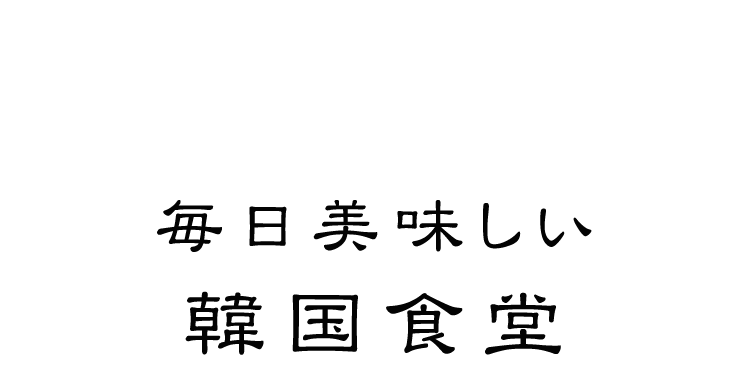 毎日美味しい
韓国食堂